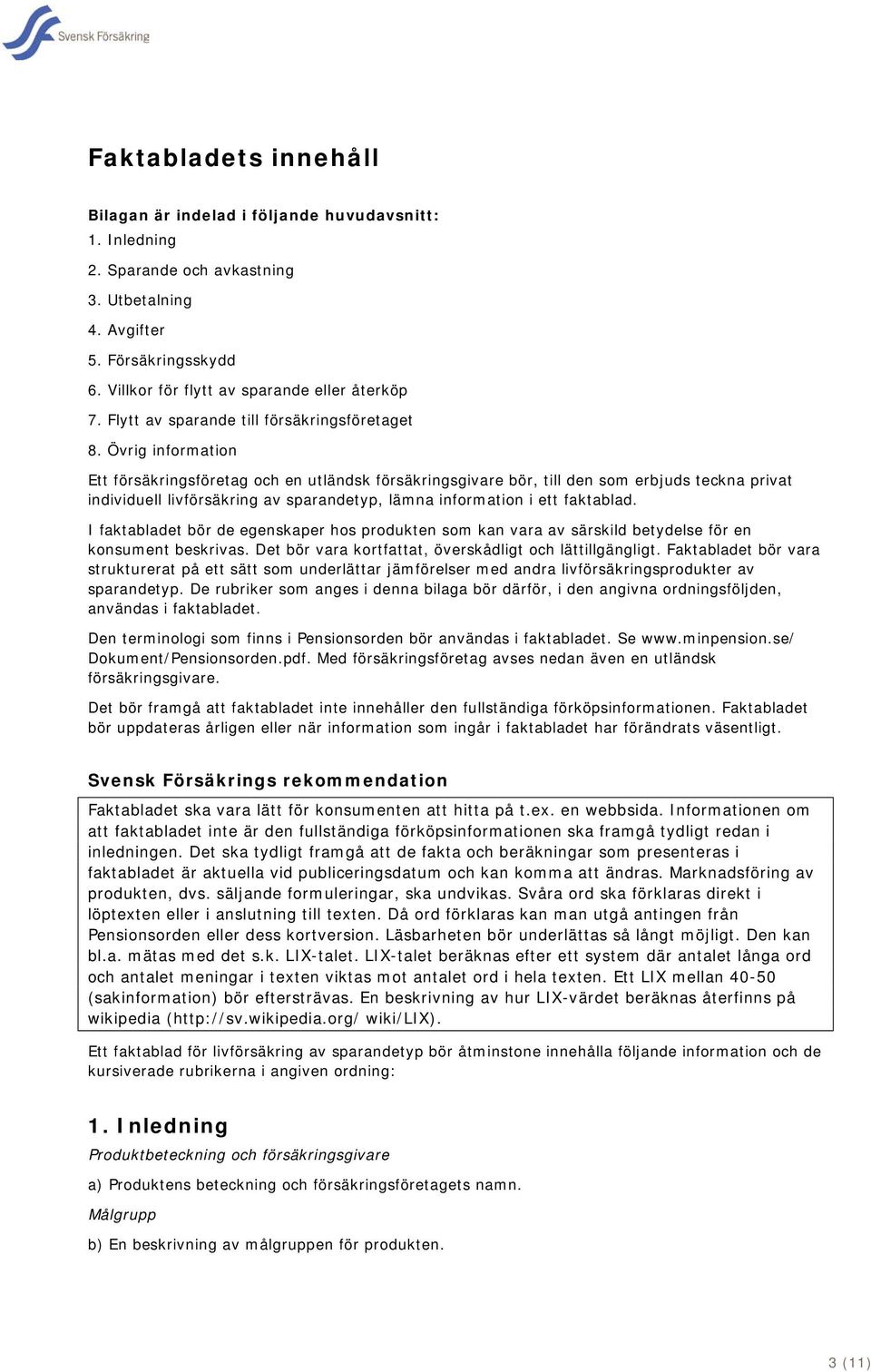 Svensk Försäkring

Faktabladets innehåll

Bilagan är indelad i följande huvudavsnitt:
1. Inledning
2. Sparande och avkastning
3. Utbetalning
4. Avgifter
5. Försäkringsskydd
6. Villkor för flytt av sparande eller återköp
7. Flytt av sparande till försäkringsföretaget
8. Övrig information

Ett försäkringsföretag och en utländsk försäkringsgivare bör, till den som erbjuds teckna privat individuell livförsäkring av sparandetyp, lämna information i ett faktablad.

I faktabladet bör de egenskaper hos produkten som kan vara av särskild betydelse för en konsument beskrivas. Det bör vara kortfattat, överskådligt och lättillgängligt. Faktabladet bör vara strukturerat på ett sätt som underlättar jämförelser med andra livförsäkringsprodukter av sparandetyp. De rubriker som anges i denna bilaga bör därför, i den angivna ordningsföljden, användas i faktabladet.

Den terminologi som finns i Pensionsorden bör användas i faktabladet. Se www.minpension.se/ Dokument/Pensionsorden.pdf. Med försäkringsföretag avses nedan även en utländsk försäkringsgivare.

Det bör framgå att faktabladet inte innehåller den fullständiga förköpsinformationen. Faktabladet bör uppdateras årligen eller när information som ingår i faktabladet har förändrats väsentligt.

Svensk Försäkrings rekommendation

Faktabladet ska vara lätt för konsumenten att hitta på t.ex. en webbsida. Informationen om att faktabladet inte är den fullständiga förköpsinformationen ska framgå tydligt redan i inledningen. Det ska tydligt framgå att de fakta och beräkningar som presenteras i faktabladet är aktuella vid publiceringsdatum och kan komma att ändras. Marknadsföring av produkten, dvs. säljande formuleringar, ska undvikas. Svåra ord ska förklaras direkt i löptexten eller i anslutning till texten. Då ord förklaras kan man utgå antingen från Pensionsorden eller dess kortversion. Läsbarheten bör underlättas så långt möjligt. Den kan bl.a. mätas med det s.k. LIX-talet. LIX-talet beräknas efter ett system där antalet långa ord och antalet meningar i texten viktas mot antalet ord i hela texten. Ett LIX mellan 40-50 (sakinformation) bör eftersträvas. En beskrivning av hur LIX-värdet beräknas återfinns på wikipedia (http://sv.wikipedia.org/ wiki/LIX).

Ett faktablad för livförsäkring av sparandetyp bör åtminstone innehålla följande information och de kursiverade rubrikerna i angiven ordning:

1. Inledning

Produktbeteckning och försäkringsgivare

a) Produktens beteckning och försäkringsföretagets namn.

Målgrupp

b) En beskrivning av målgruppen för produkten.

3 (11)